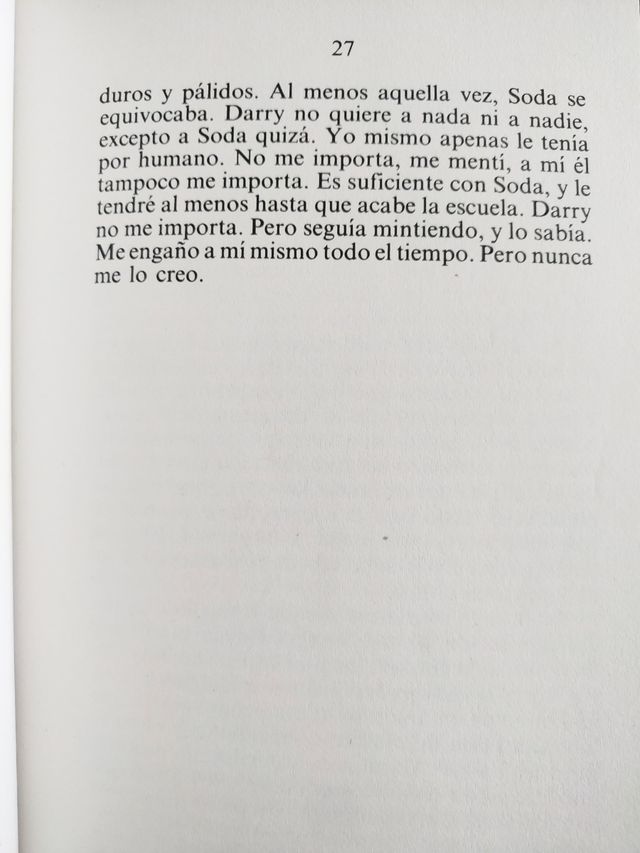 27

duros y pálidos. Al menos aquella vez, Soda se equivocaba. Darry no quiere a nada ni a nadie, excepto a Soda quizá. Yo mismo apenas le tenía por humano. No me importa, me mentí, a mí él tampoco me importa. Es suficiente con Soda, y le tendré al menos hasta que acabe la escuela. Darry no me importa. Pero seguía mintiendo, y lo sabía. Me engaño a mí mismo todo el tiempo. Pero nunca me lo creo.